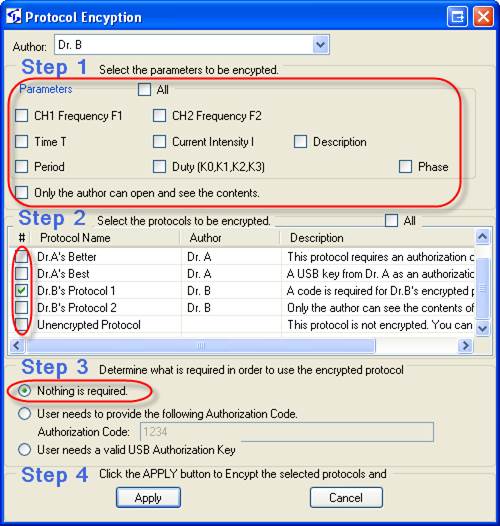 Protocol Encyption

Author: Dr. B

Step 1 Select the parameters to be encypted.

Parameters
All
CH1 Frequency F1
CH2 Frequency F2
Time T
Current Intensity I
Description
Period
Duty (K0,K1,K2,K3)
Phase
Only the author can open and see the contents.

Step 2 Select the protocols to be encrypted.
All

| # | Protocol Name | Author | Description |
|---|---|---|---|
| | Dr.A's Better | Dr. A | This protocol requires an authorization c |
| | Dr.A's Best | Dr. A | A USB key from Dr. A as an authorizatic |
| | Dr.B's Protocol 1 | Dr. B | A code is required for Dr.B's encrypted p |
| | Dr.B's Protocol 2 | Dr. B | Only the author can see the contents of |
| | Unencrypted Protocol | | This protocol is not encrypted. You can |

Step 3 Determine what is required in order to use the encrypted protocol
Nothing is required.
User needs to provide the following Authorization Code.
Authorization Code: 1234
User needs a valid USB Authorization Key

Step 4 Click the APPLY button to Encypt the selected protocols and

Apply
Cancel